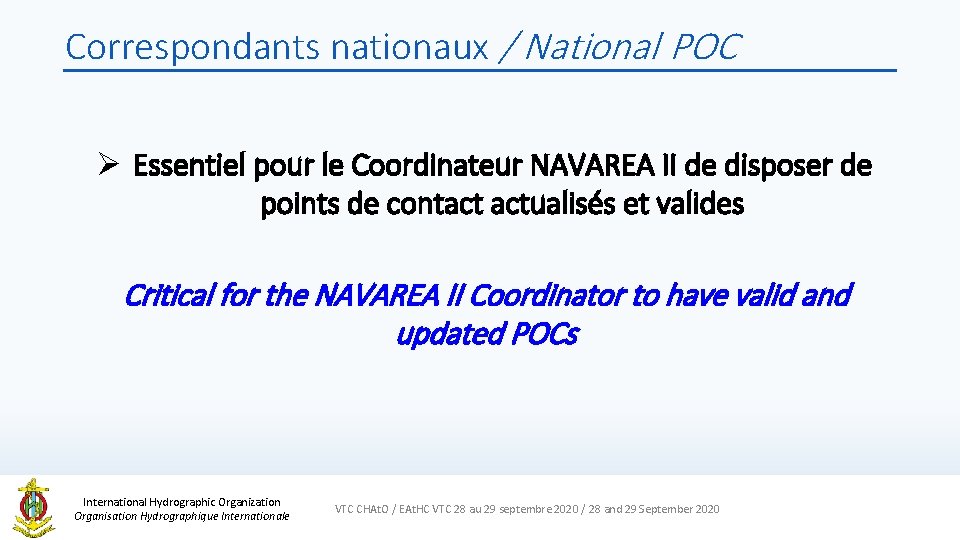 Correspondants nationaux / National POC

➢ Essentiel pour le Coordinateur NAVAREA II de disposer de points de contact actualisés et valides

Critical for the NAVAREA II Coordinator to have valid and updated POCs

International Hydrographic Organization
Organisation Hydrographique Internationale

VTC CHAtO / EAtHC VTC 28 au 29 septembre 2020 / 28 and 29 September 2020